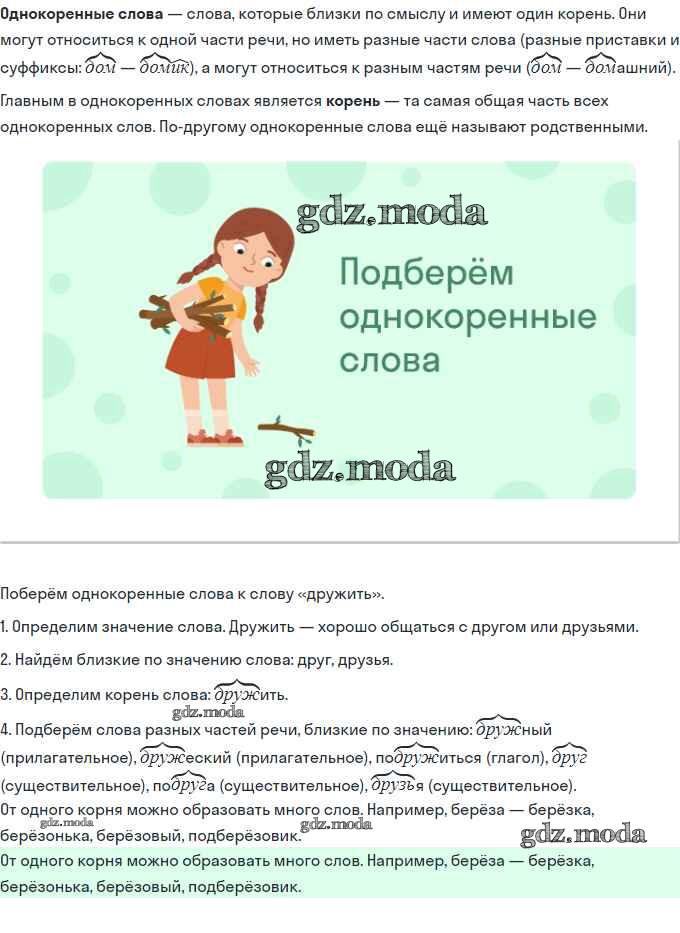 Однокоренные слова — слова, которые близки по смыслу и имеют один корень. Они могут относиться к одной части речи, но иметь разные части слова (разные приставки и суффиксы: дом — домик), а могут относиться к разным частям речи (дом — домашний).

Главным в однокоренных словах является корень — та самая общая часть всех однокоренных слов. По-другому однокоренные слова ещё называют родственными.

Подберём однокоренные слова

Поберём однокоренные слова к слову «дружить».

1. Определим значение слова. Дружить — хорошо общаться с другом или друзьями.

2. Найдём близкие по значению слова: друг, друзья.

3. Определим корень слова: дружить.

4. Подберём слова разных частей речи, близкие по значению: дружный (прилагательное), дружеский (прилагательное), подружиться (глагол), друг (существительное), подруга (существительное), друзья (существительное).

От одного корня можно образовать много слов. Например, берёза — берёзка, берёзонька, берёзовый, подберёзовик.

От одного корня можно образовать много слов. Например, берёза — берёзка, берёзонька, берёзовый, подберёзовик.

gdz.moda